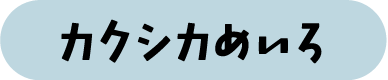 カクシカめいろ